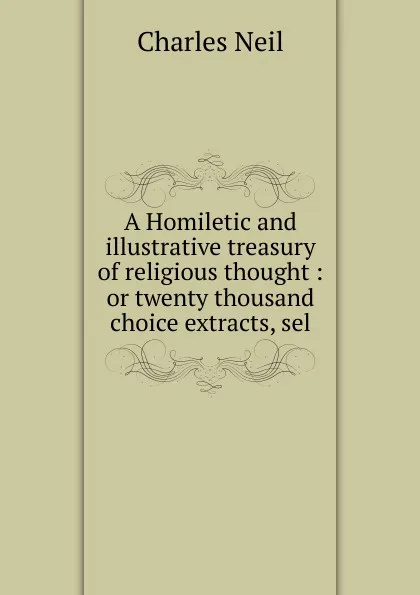 Charles Neil

A Homiletic and illustrative treasury of religious thought : or twenty thousand choice extracts, sel